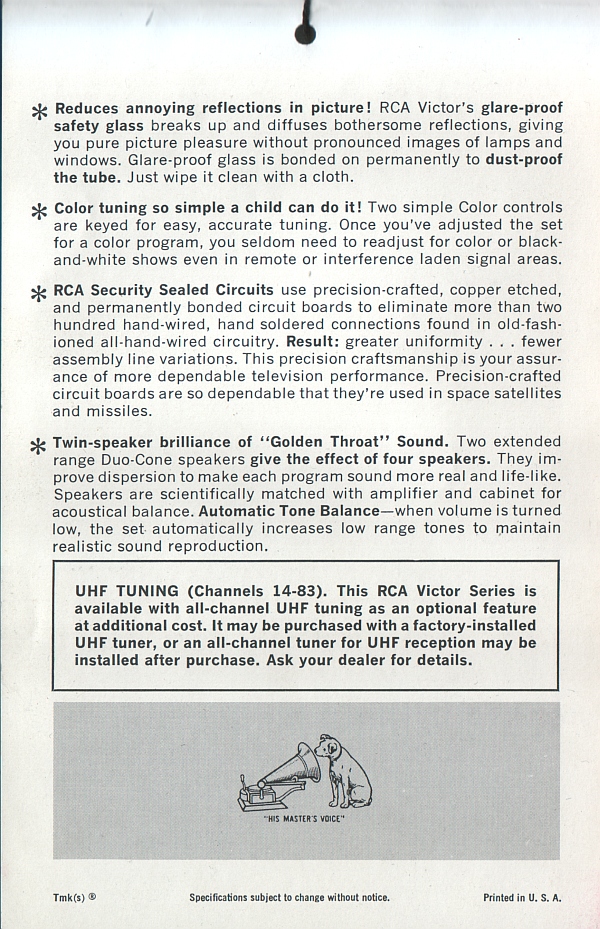 * Reduces annoying reflections in picture! RCA Victor's glare-proof safety glass breaks up and diffuses bothersome reflections, giving you pure picture pleasure without pronounced images of lamps and windows. Glare-proof glass is bonded on permanently to dust-proof the tube. Just wipe it clean with a cloth.

* Color tuning so simple a child can do it! Two simple Color controls are keyed for easy, accurate tuning. Once you've adjusted the set for a color program, you seldom need to readjust for color or black-and-white shows even in remote or interference laden signal areas.

* RCA Security Sealed Circuits use precision-crafted, copper etched, and permanently bonded circuit boards to eliminate more than two hundred hand-wired, hand soldered connections found in old-fashioned all-hand-wired circuitry. Result: greater uniformity . . . fewer assembly line variations. This precision craftsmanship is your assurance of more dependable television performance. Precision-crafted circuit boards are so dependable that they're used in space satellites and missiles.

* Twin-speaker brilliance of "Golden Throat" Sound. Two extended range Duo-Cone speakers give the effect of four speakers. They improve dispersion to make each program sound more real and life-like. Speakers are scientifically matched with amplifier and cabinet for acoustical balance. Automatic Tone Balance—when volume is turned low, the set automatically increases low range tones to maintain realistic sound reproduction.

UHF TUNING (Channels 14-83). This RCA Victor Series is available with all-channel UHF tuning as an optional feature at additional cost. It may be purchased with a factory-installed UHF tuner, or an all-channel tuner for UHF reception may be installed after purchase. Ask your dealer for details.

"HIS MASTER'S VOICE"

Tmk(s) ® Specifications subject to change without notice. Printed in U. S. A.